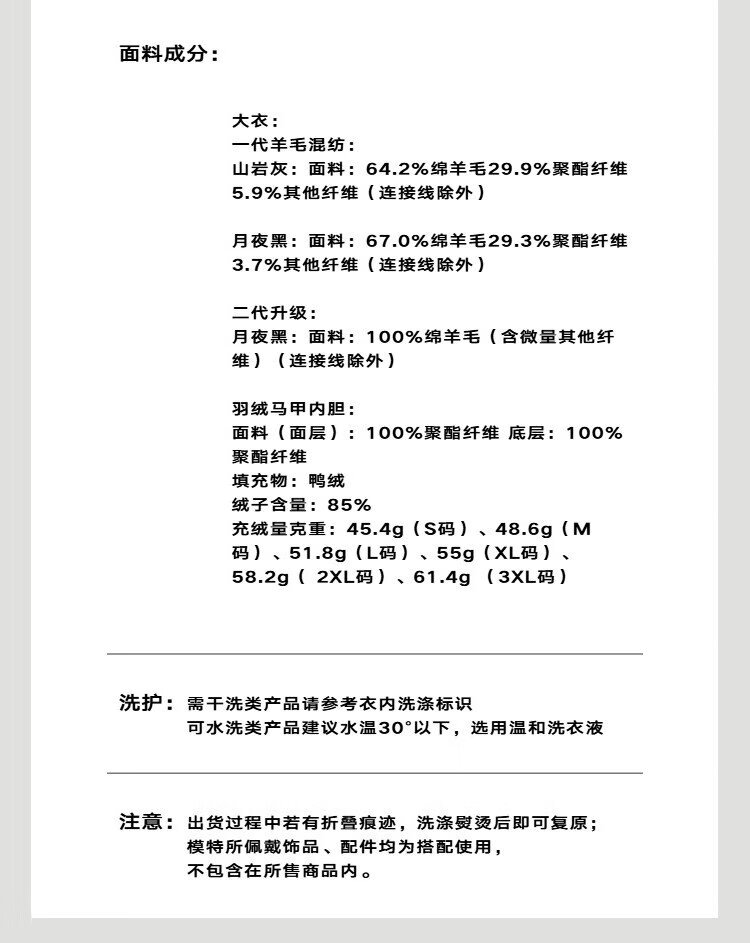 面料成分：

大衣：
一代羊毛混纺：
山岩灰：面料：64.2%绵羊毛29.9%聚酯纤维5.9%其他纤维（连接线除外）

月夜黑：面料：67.0%绵羊毛29.3%聚酯纤维3.7%其他纤维（连接线除外）

二代升级：
月夜黑：面料：100%绵羊毛（含微量其他纤维）（连接线除外）

羽绒马甲内胆：
面料（面层）：100%聚酯纤维 底层：100%聚酯纤维
填充物：鸭绒
绒子含量：85%
充绒量克重：45.4g（S码）、48.6g（M码）、51.8g（L码）、55g（XL码）、58.2g（ 2XL码）、61.4g （3XL码）

洗护：需干洗类产品请参考衣内洗涤标识
可水洗类产品建议水温30°以下，选用温和洗衣液

注意：出货过程中若有折叠痕迹，洗涤熨烫后即可复原；
模特所佩戴饰品、配件均为搭配使用，
不包含在所售商品内。